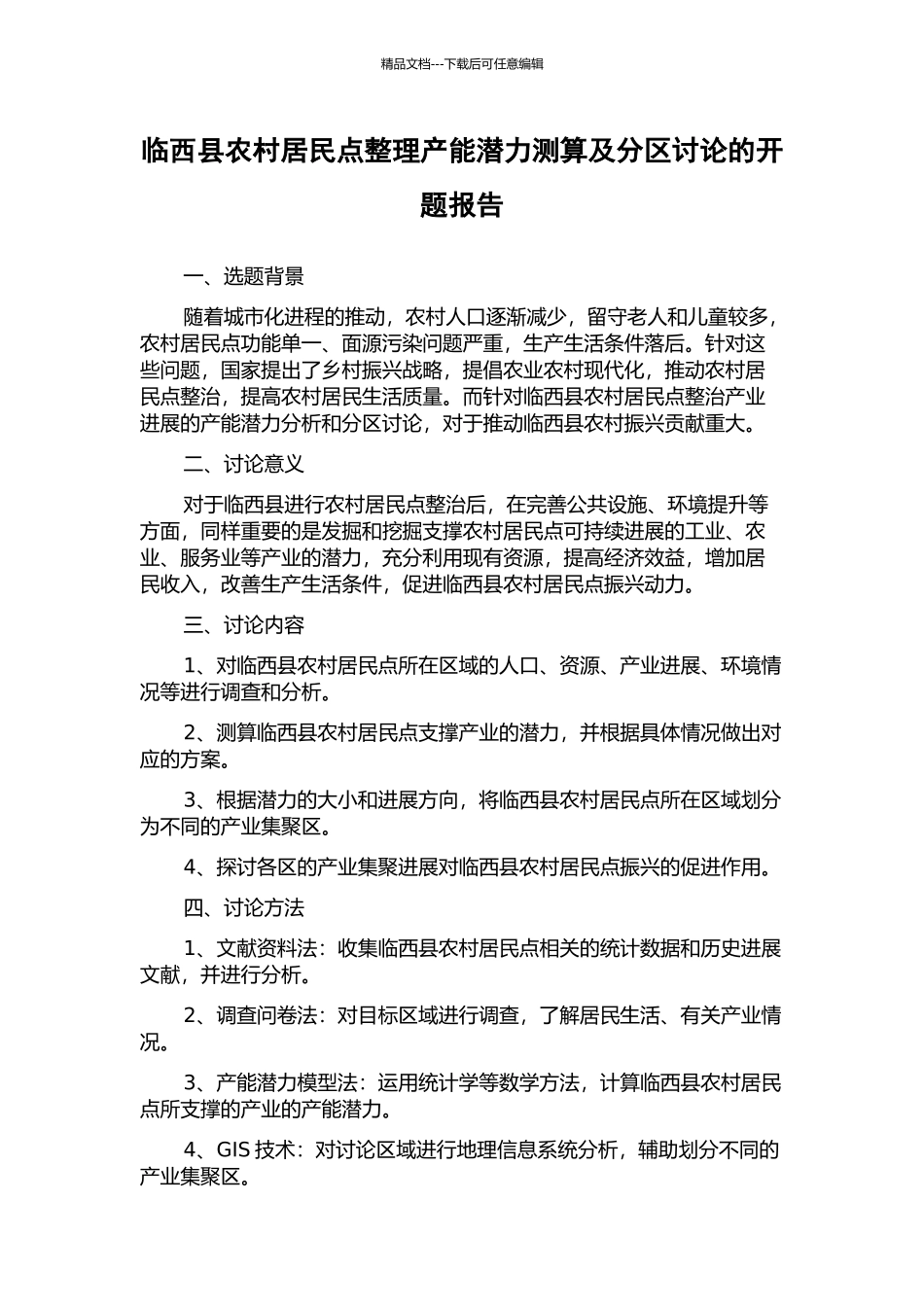 精品文档---下载后可任意编辑

临西县农村居民点整理产能潜力测算及分区讨论的开题报告

一、选题背景

随着城市化进程的推动，农村人口逐渐减少，留守老人和儿童较多，农村居民点功能单一、面源污染问题严重，生产生活条件落后。针对这些问题，国家提出了乡村振兴战略，提倡农业农村现代化，推动农村居民点整治，提高农村居民生活质量。而针对临西县农村居民点整治产业进展的产能潜力分析和分区讨论，对于推动临西县农村振兴贡献重大。

二、讨论意义

对于临西县进行农村居民点整治后，在完善公共设施、环境提升等方面，同样重要的是发掘和挖掘支撑农村居民点可持续进展的工业、农业、服务业等产业的潜力，充分利用现有资源，提高经济效益，增加居民收入，改善生产生活条件，促进临西县农村居民点振兴动力。

三、讨论内容

1、对临西县农村居民点所在区域的人口、资源、产业进展、环境情况等进行调查和分析。

2、测算临西县农村居民点支撑产业的潜力，并根据具体情况做出对应的方案。

3、根据潜力的大小和进展方向，将临西县农村居民点所在区域划分为不同的产业集聚区。

4、探讨各区的产业集聚进展对临西县农村居民点振兴的促进作用。

四、讨论方法

1、文献资料法：收集临西县农村居民点相关的统计数据和历史进展文献，并进行分析。

2、调查问卷法：对目标区域进行调查，了解居民生活、有关产业情况。

3、产能潜力模型法：运用统计学等数学方法，计算临西县农村居民点所支撑的产业的产能潜力。

4、GIS 技术：对讨论区域进行地理信息系统分析，辅助划分不同的产业集聚区。